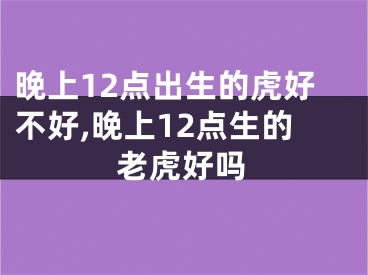 晚上12点出生的虎好不好,晚上12点生的老虎好吗